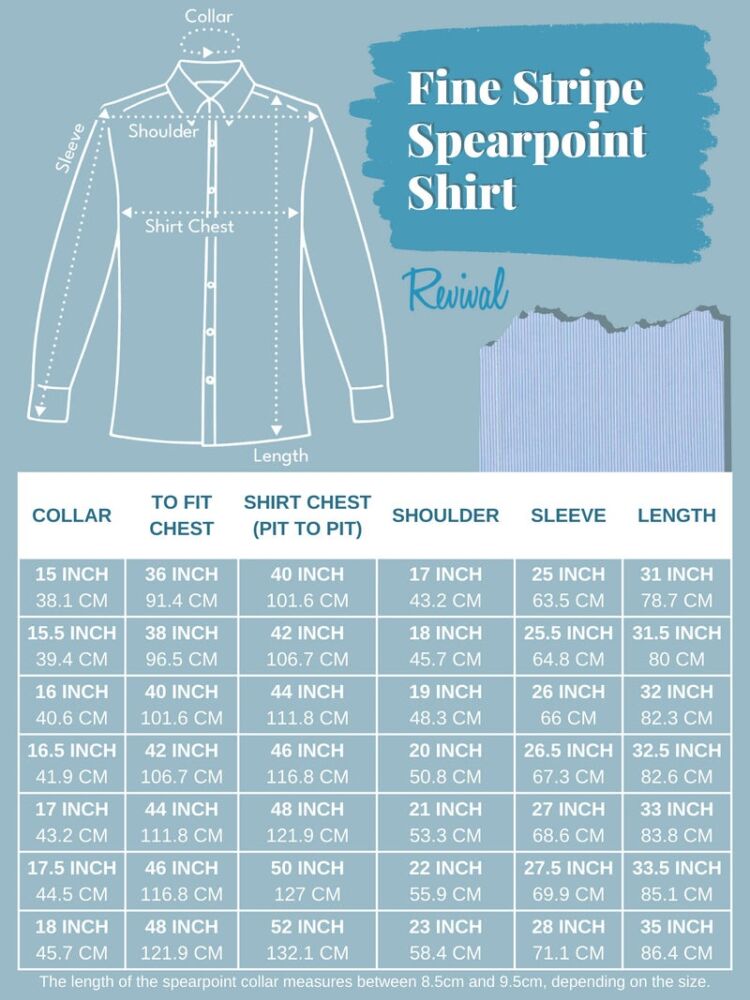 Collar
Sleeve
Shoulder
Shirt Chest
Length

Fine Stripe Spearpoint Shirt

Revival

| COLLAR | TO FIT CHEST | SHIRT CHEST (PIT TO PIT) | SHOULDER | SLEEVE | LENGTH |
|---|---|---|---|---|---|
| 15 INCH 38.1 CM | 36 INCH 91.4 CM | 40 INCH 101.6 CM | 17 INCH 43.2 CM | 25 INCH 63.5 CM | 31 INCH 78.7 CM |
| 15.5 INCH 39.4 CM | 38 INCH 96.5 CM | 42 INCH 106.7 CM | 18 INCH 45.7 CM | 25.5 INCH 64.8 CM | 31.5 INCH 80 CM |
| 16 INCH 40.6 CM | 40 INCH 101.6 CM | 44 INCH 111.8 CM | 19 INCH 48.3 CM | 26 INCH 66 CM | 32 INCH 82.3 CM |
| 16.5 INCH 41.9 CM | 42 INCH 106.7 CM | 46 INCH 116.8 CM | 20 INCH 50.8 CM | 26.5 INCH 67.3 CM | 32.5 INCH 82.6 CM |
| 17 INCH 43.2 CM | 44 INCH 111.8 CM | 48 INCH 121.9 CM | 21 INCH 53.3 CM | 27 INCH 68.6 CM | 33 INCH 83.8 CM |
| 17.5 INCH 44.5 CM | 46 INCH 116.8 CM | 50 INCH 127 CM | 22 INCH 55.9 CM | 27.5 INCH 69.9 CM | 33.5 INCH 85.1 CM |
| 18 INCH 45.7 CM | 48 INCH 121.9 CM | 52 INCH 132.1 CM | 23 INCH 58.4 CM | 28 INCH 71.1 CM | 35 INCH 86.4 CM |

The length of the spearpoint collar measures between 8.5cm and 9.5cm, depending on the size.